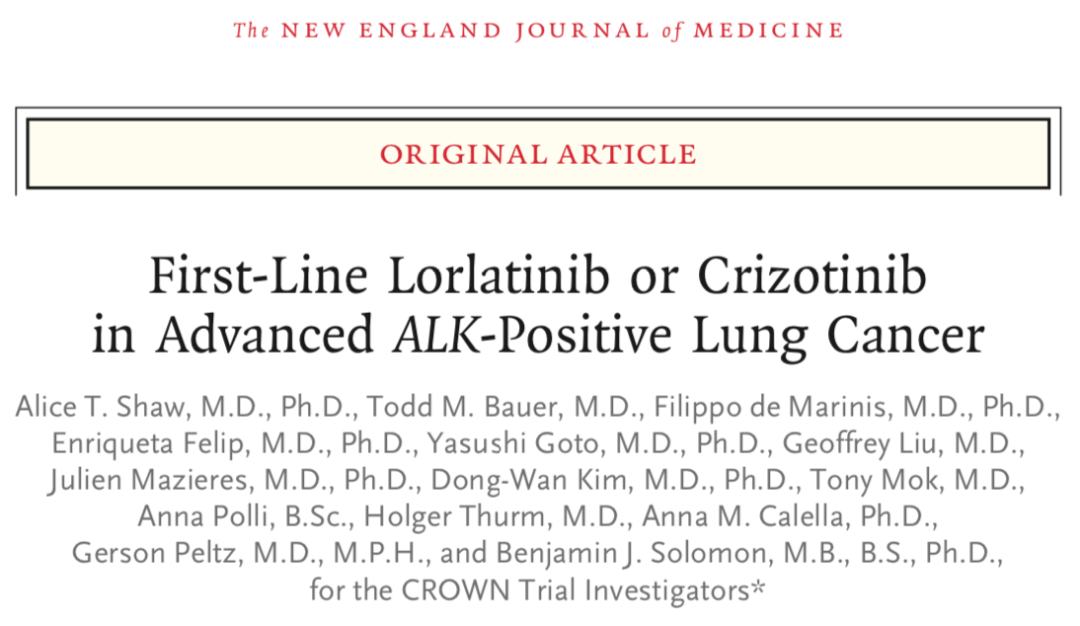 The NEW ENGLAND JOURNAL of MEDICINE

ORIGINAL ARTICLE

First-Line Lorlatinib or Crizotinib in Advanced ALK-Positive Lung Cancer

Alice T. Shaw, M.D., Ph.D., Todd M. Bauer, M.D., Filippo de Marinis, M.D., Ph.D., Enriqueta Felip, M.D., Ph.D., Yasushi Goto, M.D., Ph.D., Geoffrey Liu, M.D., Julien Mazieres, M.D., Ph.D., Dong-Wan Kim, M.D., Ph.D., Tony Mok, M.D., Anna Polli, B.Sc., Holger Thurm, M.D., Anna M. Calella, Ph.D., Gerson Peltz, M.D., M.P.H., and Benjamin J. Solomon, M.B., B.S., Ph.D., for the CROWN Trial Investigators*